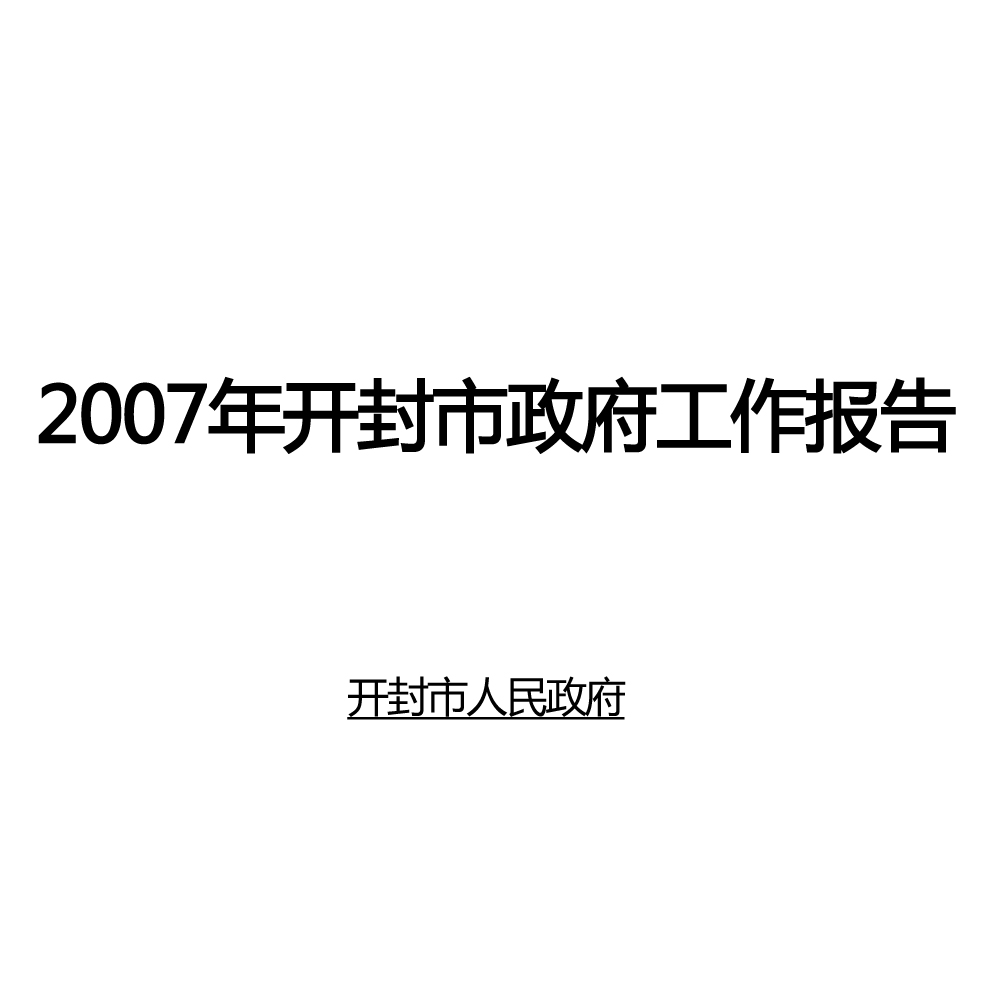 2007年开封市政府工作报告

开封市人民政府